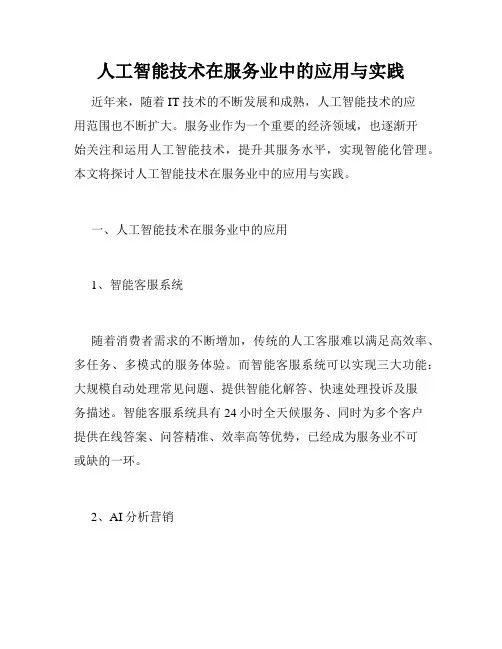 人工智能技术在服务业中的应用与实践

近年来，随着IT技术的不断发展和成熟，人工智能技术的应用范围也不断扩大。服务业作为一个重要的经济领域，也逐渐开始关注和运用人工智能技术，提升其服务水平，实现智能化管理。本文将探讨人工智能技术在服务业中的应用与实践。

一、人工智能技术在服务业中的应用

1、智能客服系统

随着消费者需求的不断增加，传统的人工客服难以满足高效率、多任务、多模式的服务体验。而智能客服系统可以实现三大功能：大规模自动处理常见问题、提供智能化解答、快速处理投诉及服务描述。智能客服系统具有24小时全天候服务、同时为多个客户提供在线答案、问答精准、效率高等优势，已经成为服务业不可或缺的一环。

2、AI分析营销